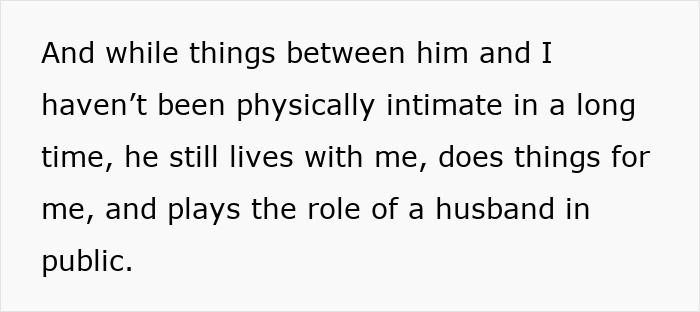 And while things between him and I haven’t been physically intimate in a long time, he still lives with me, does things for me, and plays the role of a husband in public.